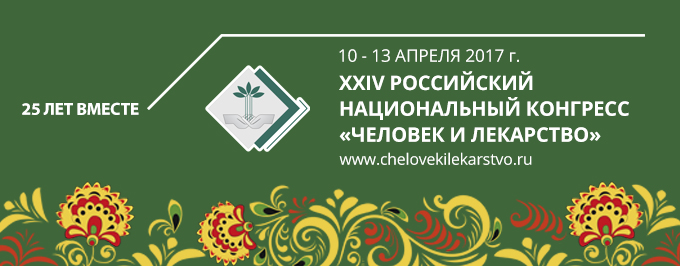 25 ЛЕТ ВМЕСТЕ

10 - 13 АПРЕЛЯ 2017 г.
XXIV РОССИЙСКИЙ НАЦИОНАЛЬНЫЙ КОНГРЕСС «ЧЕЛОВЕК И ЛЕКАРСТВО»
www.chelovekilekarstvo.ru